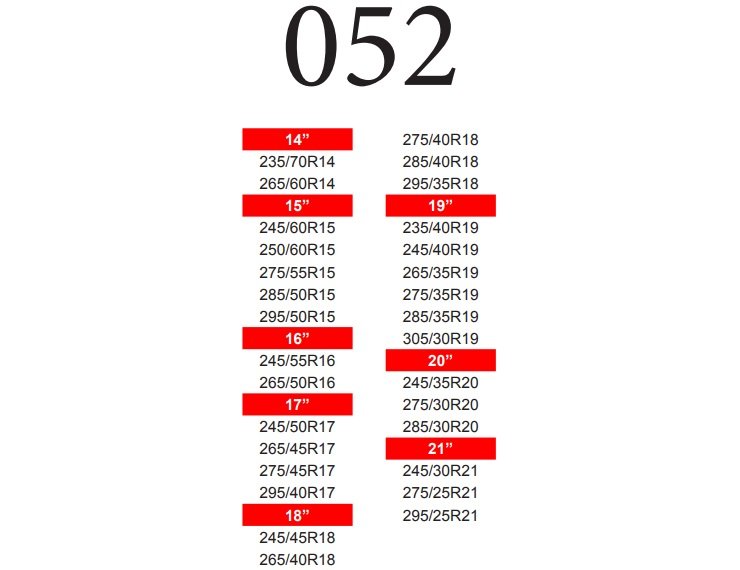 052

14"
235/70R14
265/60R14
15"
245/60R15
250/60R15
275/55R15
285/50R15
295/50R15
16"
245/55R16
265/50R16
17"
245/50R17
265/45R17
275/45R17
295/40R17
18"
245/45R18
265/40R18

275/40R18
285/40R18
295/35R18
19"
235/40R19
245/40R19
265/35R19
275/35R19
285/35R19
305/30R19
20"
245/35R20
275/30R20
285/30R20
21"
245/30R21
275/25R21
295/25R21